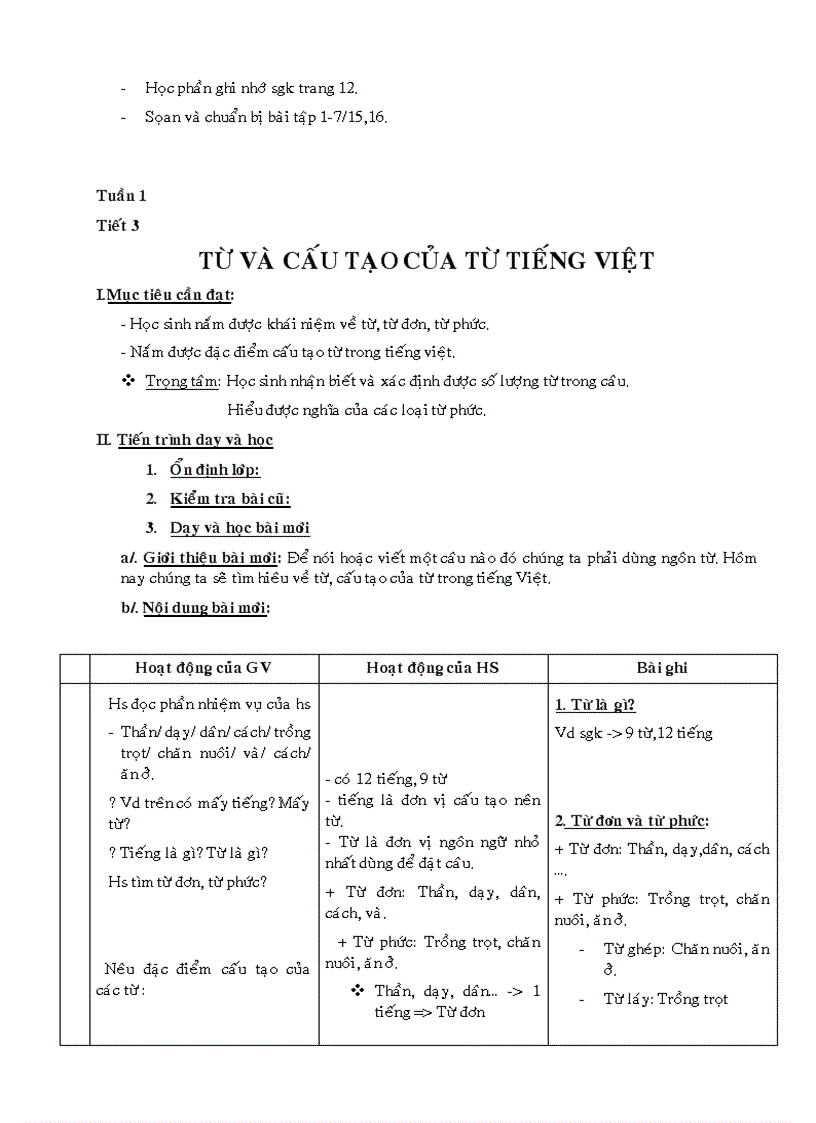 - Học phần ghi nhớ sgk trang 12.
- Soạn và chuẩn bị bài tập 1-7/15,16.

Tuần 1
Tiết 3

TỪ VÀ CẤU TẠO CỦA TỪ TIẾNG VIỆT

I.Mục tiêu cần đạt:
- Học sinh nắm được khái niệm về từ, từ đơn, từ phức.
- Nắm được đặc điểm cấu tạo từ trong tiếng việt.
❖ Trọng tâm: Học sinh nhận biết và xác định được số lượng từ trong câu.
Hiểu được nghĩa của các loại từ phức.

II. Tiến trình dạy và học
1. Ổn định lớp:
2. Kiểm tra bài cũ:
3. Dạy và học bài mới
a/. Giới thiệu bài mới: Để nói hoặc viết một câu nào đó chúng ta phải dùng ngôn từ. Hôm nay chúng ta sẽ tìm hiểu về từ, cấu tạo của từ trong tiếng Việt.
b/. Nội dung bài mới:

| | Hoạt động của GV | Hoạt động của HS | Bài ghi |
|---|---|---|---|
| | Hs đọc phần nhiệm vụ của hs<br>- Thần/ dạy/ dân/ cách/ trồng trọt/ chăn nuôi/ và/ cách/ ăn ở.<br>? Vd trên có mấy tiếng? Mấy từ?<br>? Tiếng là gì? Từ là gì?<br>Hs tìm từ đơn, từ phức?<br>Nêu đặc điểm cấu tạo của các từ: | - có 12 tiếng, 9 từ<br>- tiếng là đơn vị cấu tạo nên từ.<br>- Từ là đơn vị ngôn ngữ nhỏ nhất dùng để đặt câu.<br>+ Từ đơn: Thần, dạy, dân, cách, và.<br>+ Từ phức: Trồng trọt, chăn nuôi, ăn ở.<br>❖ Thần, dạy, dân... -> 1 tiếng => Từ đơn | 1. Từ là gì?<br>Vd sgk -> 9 từ,12 tiếng<br>2. Từ đơn và từ phức:<br>+ Từ đơn: Thần, dạy,dân, cách ....<br>+ Từ phức: Trồng trọt, chăn nuôi, ăn ở.<br>- Từ ghép: Chăn nuôi, ăn ở.<br>- Từ láy: Trồng trọt |